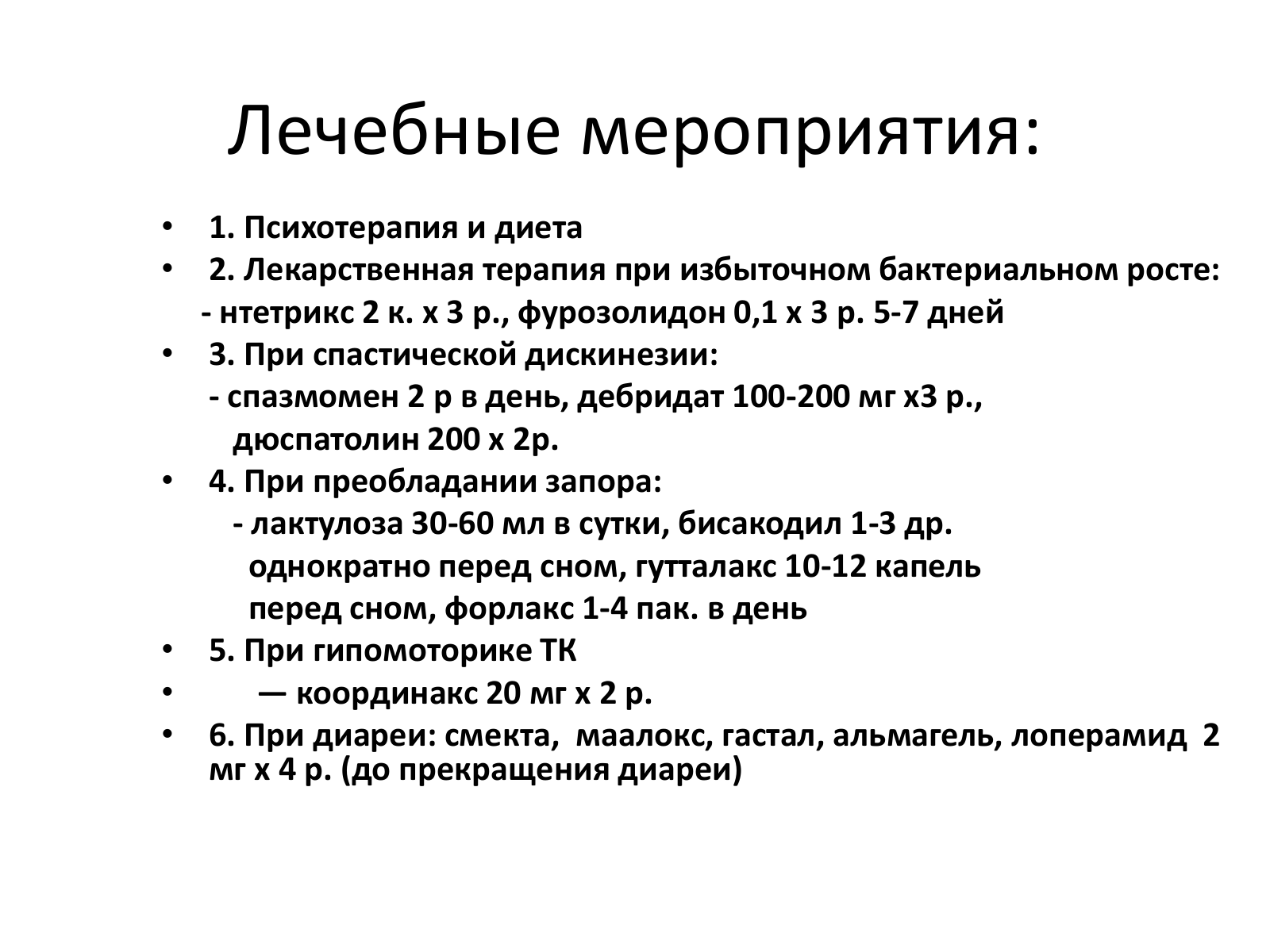 Лечебные мероприятия:

• 1. Психотерапия и диета
• 2. Лекарственная терапия при избыточном бактериальном росте:
- нтетрикс 2 к. х 3 р., фурозолидон 0,1 х 3 р. 5-7 дней
• 3. При спастической дискинезии:
- спазмомен 2 р в день, дебридат 100-200 мг х3 р.,
дюспатолин 200 х 2р.
• 4. При преобладании запора:
- лактулоза 30-60 мл в сутки, бисакодил 1-3 др.
однократно перед сном, гутталакс 10-12 капель
перед сном, форлакс 1-4 пак. в день
• 5. При гипомоторике ТК
• — координакс 20 мг х 2 р.
• 6. При диареи: смекта, маалокс, гастал, альмагель, лоперамид 2 мг х 4 р. (до прекращения диареи)